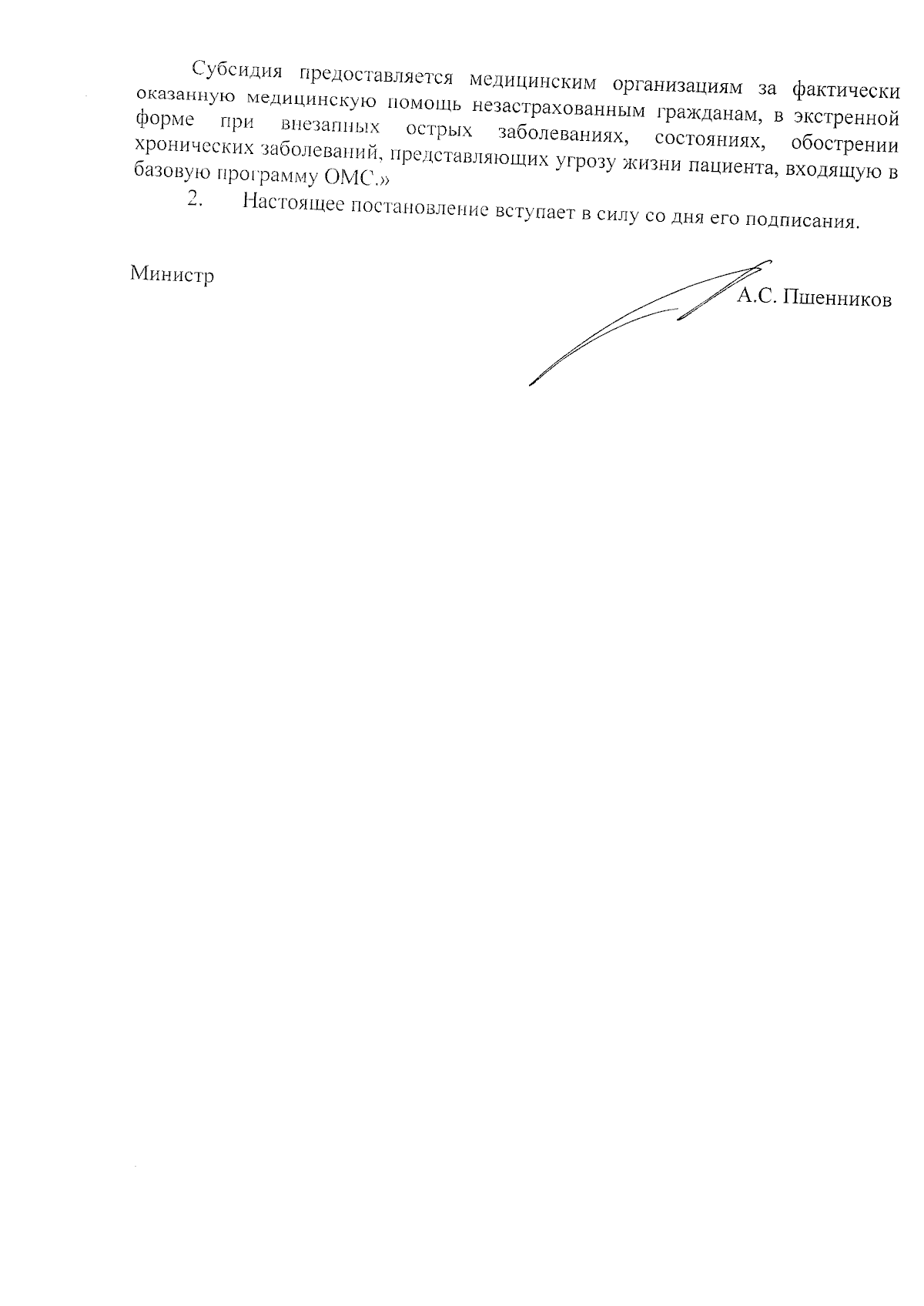 Субсидия предоставляется медицинским организациям за фактически оказанную медицинскую помощь незастрахованным гражданам, в экстренной форме при внезапных острых заболеваниях, состояниях, обострении хронических заболеваний, представляющих угрозу жизни пациента, входящую в базовую программу ОМС.»

2. Настоящее постановление вступает в силу со дня его подписания.

Министр

А.С. Пшенников